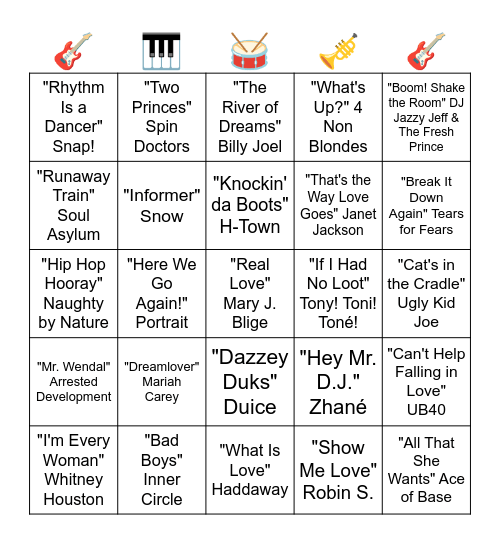 | | | | | |
|---|---|---|---|---|
| "Rhythm Is a Dancer" Snap! | "Two Princes" Spin Doctors | "The River of Dreams" Billy Joel | "What's Up?" 4 Non Blondes | "Boom! Shake the Room" DJ Jazzy Jeff & The Fresh Prince |
| "Runaway Train" Soul Asylum | "Informer" Snow | "Knockin' da Boots" H-Town | "That's the Way Love Goes" Janet Jackson | "Break It Down Again" Tears for Fears |
| "Hip Hop Hooray" Naughty by Nature | "Here We Go Again!" Portrait | "Real Love" Mary J. Blige | "If I Had No Loot" Tony! Toni! Toné! | "Cat's in the Cradle" Ugly Kid Joe |
| "Mr. Wendal" Arrested Development | "Dreamlover" Mariah Carey | "Dazzey Duks" Duice | "Hey Mr. D.J." Zhané | "Can't Help Falling in Love" UB40 |
| "I'm Every Woman" Whitney Houston | "Bad Boys" Inner Circle | "What Is Love" Haddaway | "Show Me Love" Robin S. | "All That She Wants" Ace of Base |